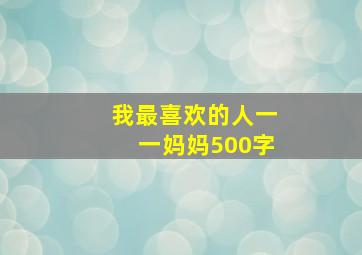 我最喜欢的人——妈妈500字